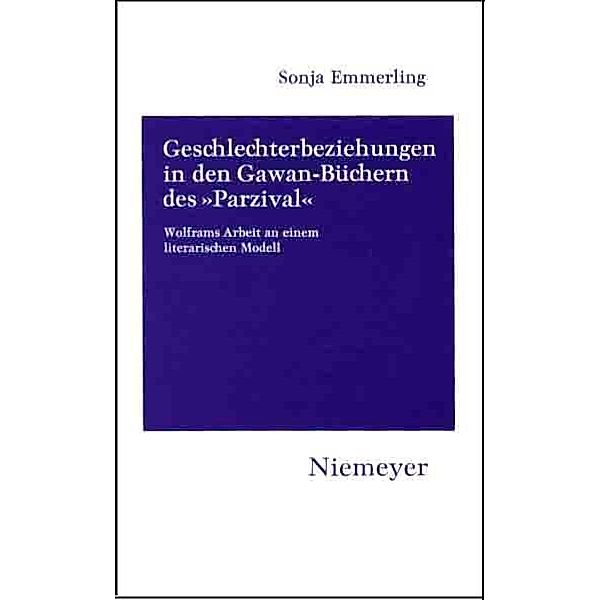 Sonja Emmerling

Geschlechterbeziehungen in den Gawan-Büchern des »Parzival«

Wolframs Arbeit an einem literarischen Modell

Niemeyer